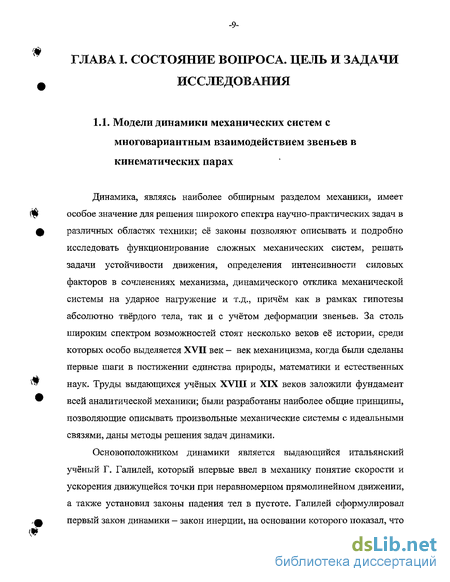 -9-

ГЛАВА I. СОСТОЯНИЕ ВОПРОСА. ЦЕЛЬ И ЗАДАЧИ ИССЛЕДОВАНИЯ

1.1. Модели динамики механических систем с многовариантным взаимодействием звеньев в кинематических парах

Динамика, являясь наиболее обширным разделом механики, имеет особое значение для решения широкого спектра научно-практических задач в различных областях техники; её законы позволяют описывать и подробно исследовать функционирование сложных механических систем, решать задачи устойчивости движения, определения интенсивности силовых факторов в сочленениях механизма, динамического отклика механической системы на ударное нагружение и т.д., причём как в рамках гипотезы абсолютно твёрдого тела, так и с учётом деформации звеньев. За столь широким спектром возможностей стоят несколько веков её истории, среди которых особо выделяется XVII век – век механицизма, когда были сделаны первые шаги в постижении единства природы, математики и естественных наук. Труды выдающихся учёных XVIII и XIX веков заложили фундамент всей аналитической механики; были разработаны наиболее общие принципы, позволяющие описывать произвольные механические системы с идеальными связями, даны методы решения задач динамики.

Основоположником динамики является выдающийся итальянский учёный Г. Галилей, который впервые ввел в механику понятие скорости и ускорения движущейся точки при неравномерном прямолинейном движении, а также установил законы падения тел в пустоте. Галилей сформулировал первый закон динамики – закон инерции, на основании которого показал, что

dsLib.net
библиотека диссертаций